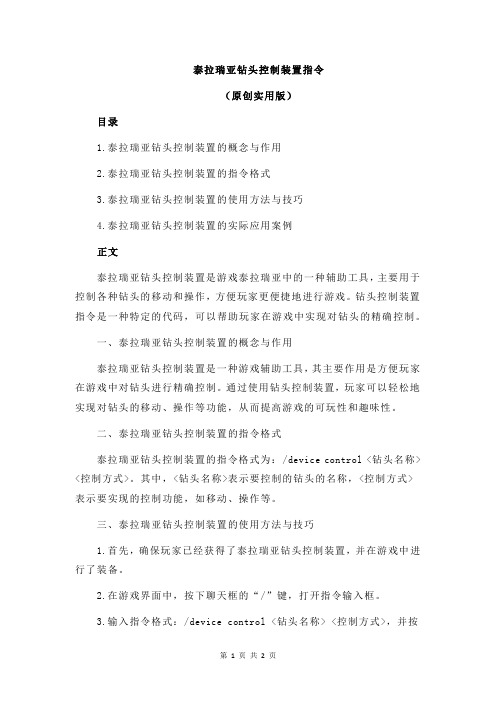 泰拉瑞亚钻头控制装置指令

（原创实用版）

目录

1.泰拉瑞亚钻头控制装置的概念与作用

2.泰拉瑞亚钻头控制装置的指令格式

3.泰拉瑞亚钻头控制装置的使用方法与技巧

4.泰拉瑞亚钻头控制装置的实际应用案例

正文

泰拉瑞亚钻头控制装置是游戏泰拉瑞亚中的一种辅助工具，主要用于控制各种钻头的移动和操作，方便玩家更便捷地进行游戏。钻头控制装置指令是一种特定的代码，可以帮助玩家在游戏中实现对钻头的精确控制。

一、泰拉瑞亚钻头控制装置的概念与作用

泰拉瑞亚钻头控制装置是一种游戏辅助工具，其主要作用是方便玩家在游戏中对钻头进行精确控制。通过使用钻头控制装置，玩家可以轻松地实现对钻头的移动、操作等功能，从而提高游戏的可玩性和趣味性。

二、泰拉瑞亚钻头控制装置的指令格式

泰拉瑞亚钻头控制装置的指令格式为：/device control <钻头名称> <控制方式>。其中，<钻头名称>表示要控制的钻头的名称，<控制方式>表示要实现的控制功能，如移动、操作等。

三、泰拉瑞亚钻头控制装置的使用方法与技巧

1.首先，确保玩家已经获得了泰拉瑞亚钻头控制装置，并在游戏中进行了装备。

2.在游戏界面中，按下聊天框的“/”键，打开指令输入框。

3.输入指令格式：/device control <钻头名称> <控制方式>，并按

第 1 页 共 2 页